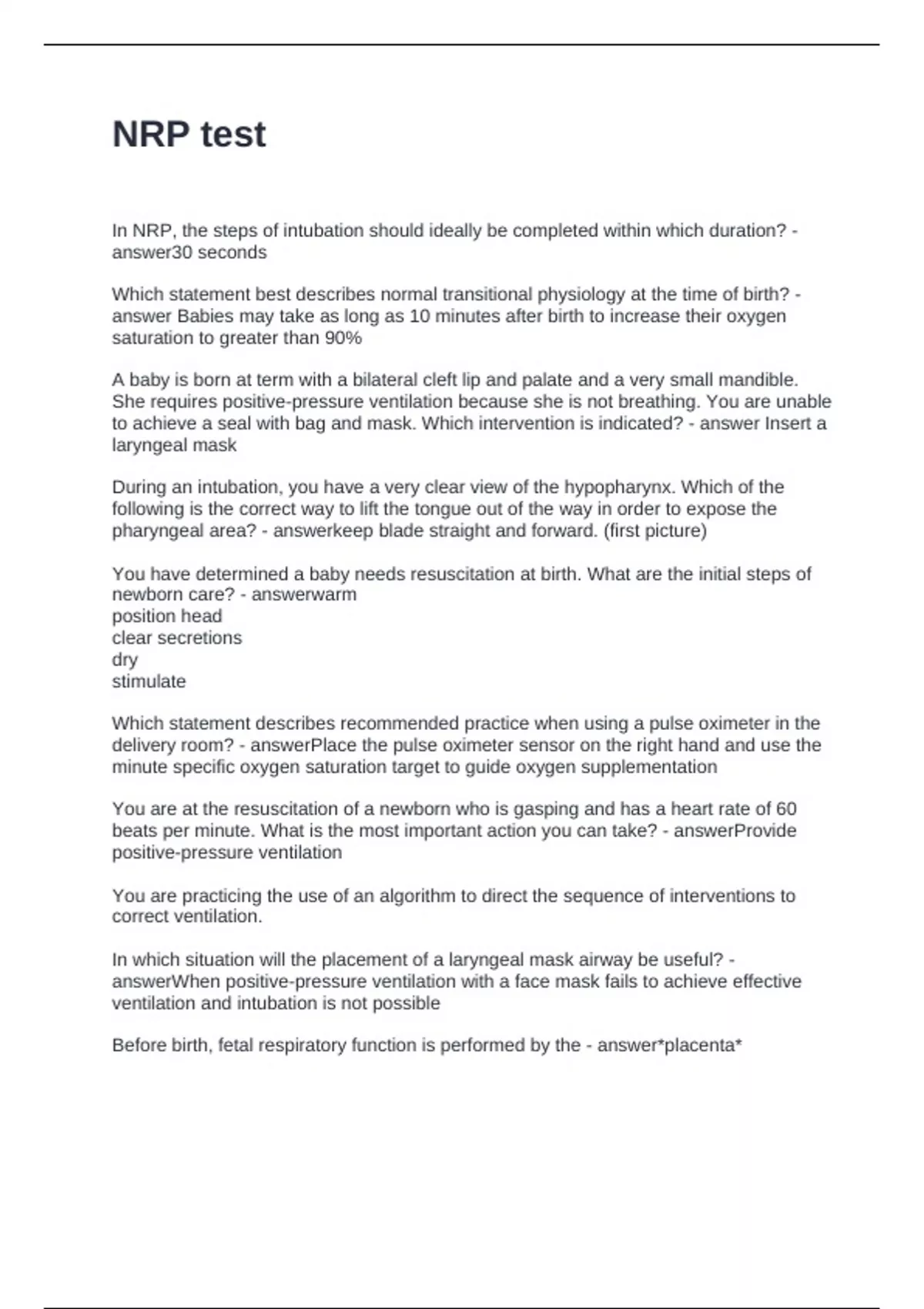 NRP test

In NRP, the steps of intubation should ideally be completed within which duration? - answer30 seconds

Which statement best describes normal transitional physiology at the time of birth? - answer Babies may take as long as 10 minutes after birth to increase their oxygen saturation to greater than 90%

A baby is born at term with a bilateral cleft lip and palate and a very small mandible. She requires positive-pressure ventilation because she is not breathing. You are unable to achieve a seal with bag and mask. Which intervention is indicated? - answer Insert a laryngeal mask

During an intubation, you have a very clear view of the hypopharynx. Which of the following is the correct way to lift the tongue out of the way in order to expose the pharyngeal area? - answerkeep blade straight and forward. (first picture)

You have determined a baby needs resuscitation at birth. What are the initial steps of newborn care? - answerwarm
position head
clear secretions
dry
stimulate

Which statement describes recommended practice when using a pulse oximeter in the delivery room? - answerPlace the pulse oximeter sensor on the right hand and use the minute specific oxygen saturation target to guide oxygen supplementation

You are at the resuscitation of a newborn who is gasping and has a heart rate of 60 beats per minute. What is the most important action you can take? - answerProvide positive-pressure ventilation

You are practicing the use of an algorithm to direct the sequence of interventions to correct ventilation.

In which situation will the placement of a laryngeal mask airway be useful? - answerWhen positive-pressure ventilation with a face mask fails to achieve effective ventilation and intubation is not possible

Before birth, fetal respiratory function is performed by the - answer*placenta*